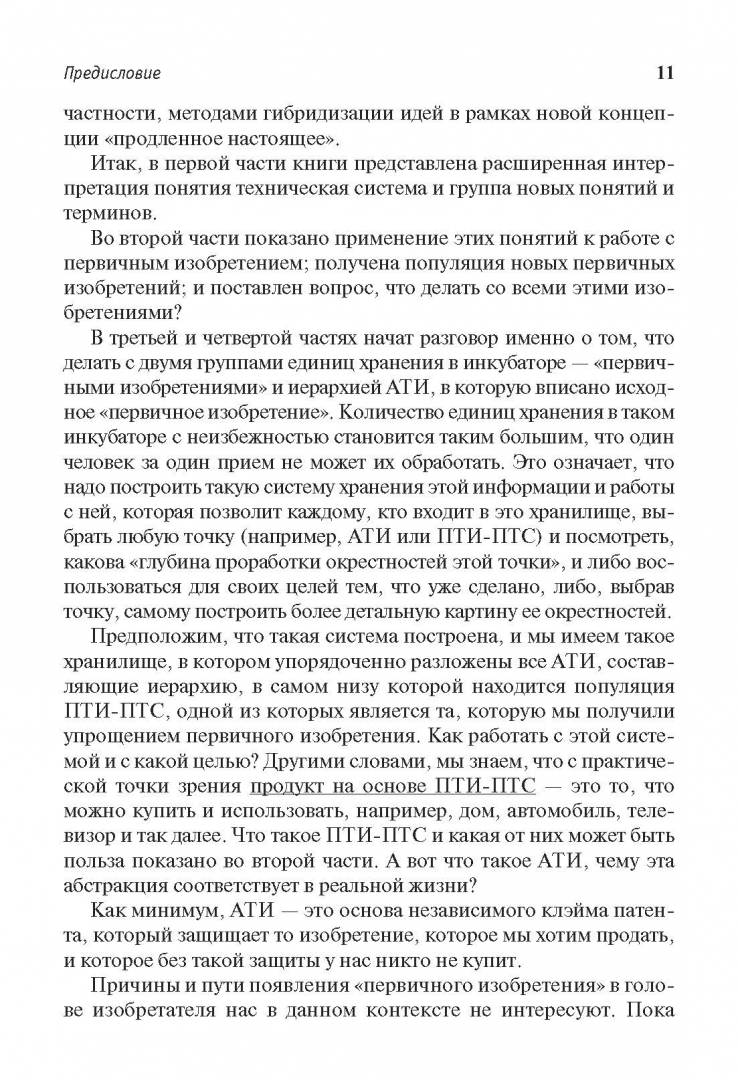 Предисловие 11

частности, методами гибридизации идей в рамках новой концепции «продленное настоящее».

Итак, в первой части книги представлена расширенная интерпретация понятия техническая система и группа новых понятий и терминов.

Во второй части показано применение этих понятий к работе с первичным изобретением; получена популяция новых первичных изобретений; и поставлен вопрос, что делать со всеми этими изобретениями?

В третьей и четвертой частях начат разговор именно о том, что делать с двумя группами единиц хранения в инкубаторе — «первичными изобретениями» и иерархией АТИ, в которую вписано исходное «первичное изобретение». Количество единиц хранения в таком инкубаторе с неизбежностью становится таким большим, что один человек за один прием не может их обработать. Это означает, что надо построить такую систему хранения этой информации и работы с ней, которая позволит каждому, кто входит в это хранилище, выбрать любую точку (например, АТИ или ПТИ-ПТС) и посмотреть, какова «глубина проработки окрестностей этой точки», и либо воспользоваться для своих целей тем, что уже сделано, либо, выбрав точку, самому построить более детальную картину ее окрестностей.

Предположим, что такая система построена, и мы имеем такое хранилище, в котором упорядоченно разложены все АТИ, составляющие иерархию, в самом низу которой находится популяция ПТИ-ПТС, одной из которых является та, которую мы получили упрощением первичного изобретения. Как работать с этой системой и с какой целью? Другими словами, мы знаем, что с практической точки зрения продукт на основе ПТИ-ПТС — это то, что можно купить и использовать, например, дом, автомобиль, телевизор и так далее. Что такое ПТИ-ПТС и какая от них может быть польза показано во второй части. А вот что такое АТИ, чему эта абстракция соответствует в реальной жизни?

Как минимум, АТИ — это основа независимого клэйма патента, который защищает то изобретение, которое мы хотим продать, и которое без такой защиты у нас никто не купит.

Причины и пути появления «первичного изобретения» в голове изобретателя нас в данном контексте не интересуют. Пока